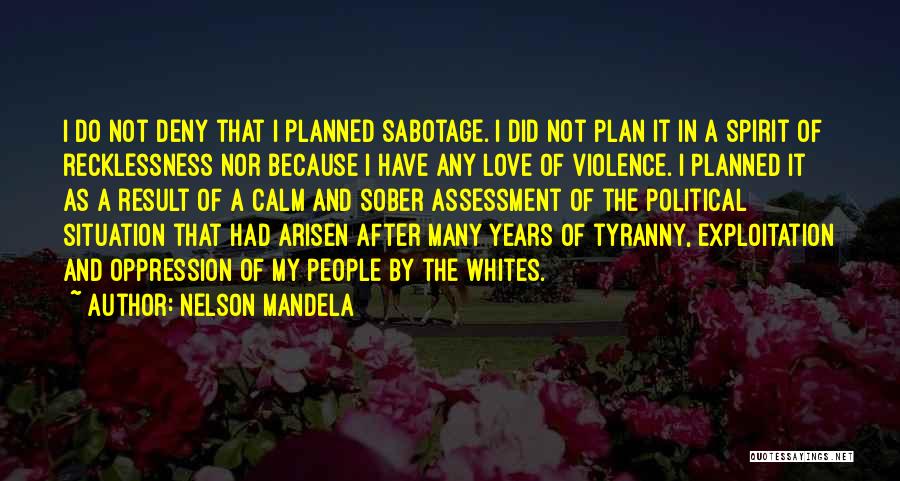 I DO NOT DENY THAT I PLANNED SABOTAGE. I DID NOT PLAN IT IN A SPIRIT OF RECKLESSNESS NOR BECAUSE I HAVE ANY LOVE OF VIOLENCE. I PLANNED IT AS A RESULT OF A CALM AND SOBER ASSESSMENT OF THE POLITICAL SITUATION THAT HAD ARISEN AFTER MANY YEARS OF TYRANNY, EXPLOITATION AND OPPRESSION OF MY PEOPLE BY THE WHITES.

~ AUTHOR: NELSON MANDELA

QUOTESSAYINGS.NET